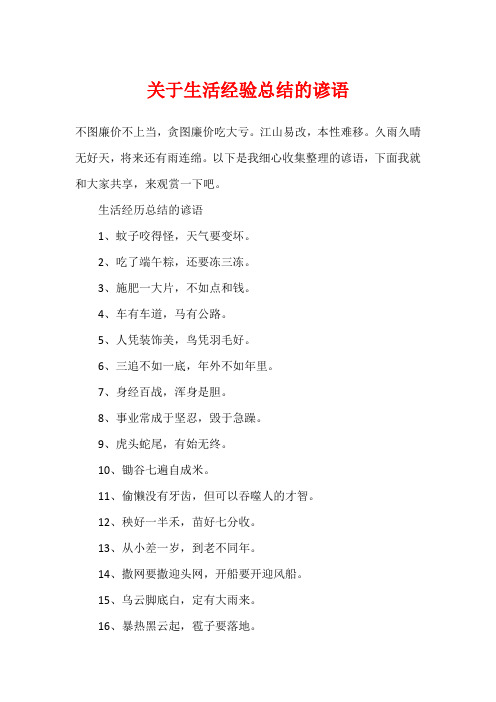 关于生活经验总结的谚语

不图廉价不上当，贪图廉价吃大亏。江山易改，本性难移。久雨久晴无好天，将来还有雨连绵。以下是我细心收集整理的谚语，下面我就和大家共享，来观赏一下吧。

生活经历总结的谚语

1、蚊子咬得怪，天气要变坏。

2、吃了端午粽，还要冻三冻。

3、施肥一大片，不如点和钱。

4、车有车道，马有公路。

5、人凭装饰美，鸟凭羽毛好。

6、三追不如一底，年外不如年里。

7、身经百战，浑身是胆。

8、事业常成于坚忍，毁于急躁。

9、虎头蛇尾，有始无终。

10、锄谷七遍自成米。

11、偷懒没有牙齿，但可以吞噬人的才智。

12、秧好一半禾，苗好七分收。

13、从小差一岁，到老不同年。

14、撒网要撒迎头网，开船要开迎风船。

15、乌云脚底白，定有大雨来。

16、暴热黑云起，雹子要落地。